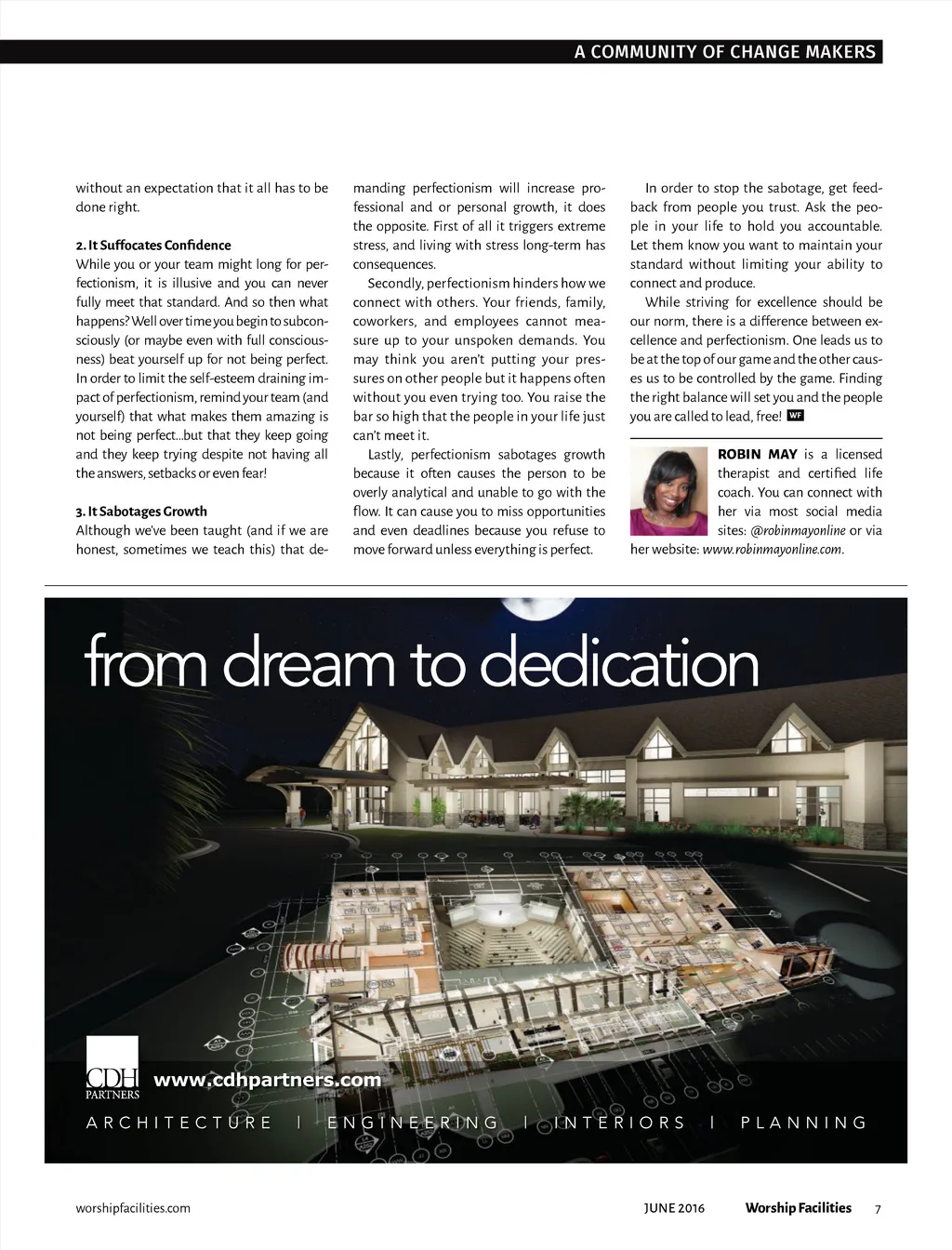 A COMMUNITY OF CHANGE MAKERS

without an expectation that it all has to be done right.

2. It Suffocates Confidence
While you or your team might long for perfectionism, it is illusive and you can never fully meet that standard. And so then what happens? Well over time you begin to subconsciously (or maybe even with full consciousness) beat yourself up for not being perfect. In order to limit the self-esteem draining impact of perfectionism, remind your team (and yourself) that what makes them amazing is not being perfect...but that they keep going and they keep trying despite not having all the answers, setbacks or even fear!

3. It Sabotages Growth
Although we've been taught (and if we are honest, sometimes we teach this) that demanding perfectionism will increase professional and or personal growth, it does the opposite. First of all it triggers extreme stress, and living with stress long-term has consequences.

Secondly, perfectionism hinders how we connect with others. Your friends, family, coworkers, and employees cannot measure up to your unspoken demands. You may think you aren't putting your pressures on other people but it happens often without you even trying too. You raise the bar so high that the people in your life just can't meet it.

Lastly, perfectionism sabotages growth because it often causes the person to be overly analytical and unable to go with the flow. It can cause you to miss opportunities and even deadlines because you refuse to move forward unless everything is perfect.

In order to stop the sabotage, get feedback from people you trust. Ask the people in your life to hold you accountable. Let them know you want to maintain your standard without limiting your ability to connect and produce.

While striving for excellence should be our norm, there is a difference between excellence and perfectionism. One leads us to be at the top of our game and the other causes us to be controlled by the game. Finding the right balance will set you and the people you are called to lead, free! WF

ROBIN MAY is a licensed therapist and certified life coach. You can connect with her via most social media sites: @robinmayonline or via her website: www.robinmayonline.com.

from dream to dedication

CDH PARTNERS
www.cdhpartners.com
ARCHITECTURE | ENGINEERING | INTERIORS | PLANNING

worshipfacilities.com
JUNE 2016 Worship Facilities 7